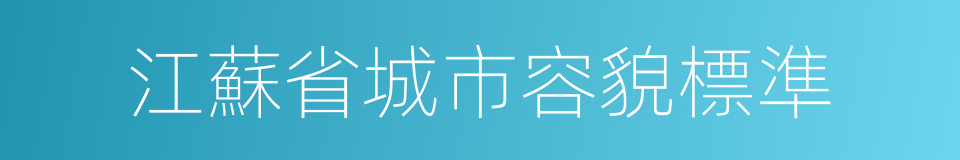 江蘇省城市容貌標準